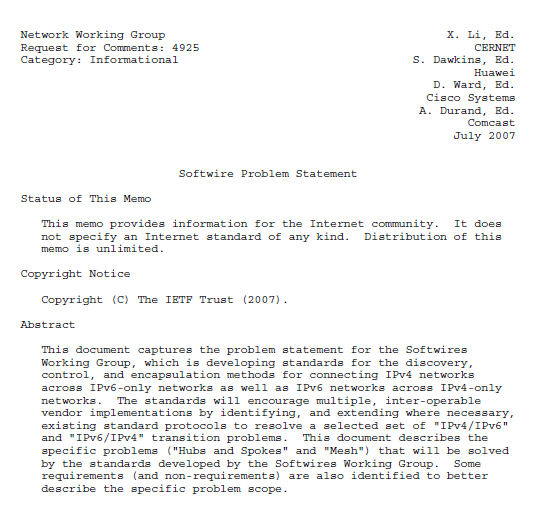 Network Working Group
Request for Comments: 4925
Category: Informational

X. Li, Ed.
CERNET
S. Dawkins, Ed.
Huawei
D. Ward, Ed.
Cisco Systems
A. Durand, Ed.
Comcast
July 2007

Softwire Problem Statement

Status of This Memo

This memo provides information for the Internet community. It does not specify an Internet standard of any kind. Distribution of this memo is unlimited.

Copyright Notice

Copyright (C) The IETF Trust (2007).

Abstract

This document captures the problem statement for the Softwires Working Group, which is developing standards for the discovery, control, and encapsulation methods for connecting IPv4 networks across IPv6-only networks as well as IPv6 networks across IPv4-only networks. The standards will encourage multiple, inter-operable vendor implementations by identifying, and extending where necessary, existing standard protocols to resolve a selected set of "IPv4/IPv6" and "IPv6/IPv4" transition problems. This document describes the specific problems ("Hubs and Spokes" and "Mesh") that will be solved by the standards developed by the Softwires Working Group. Some requirements (and non-requirements) are also identified to better describe the specific problem scope.